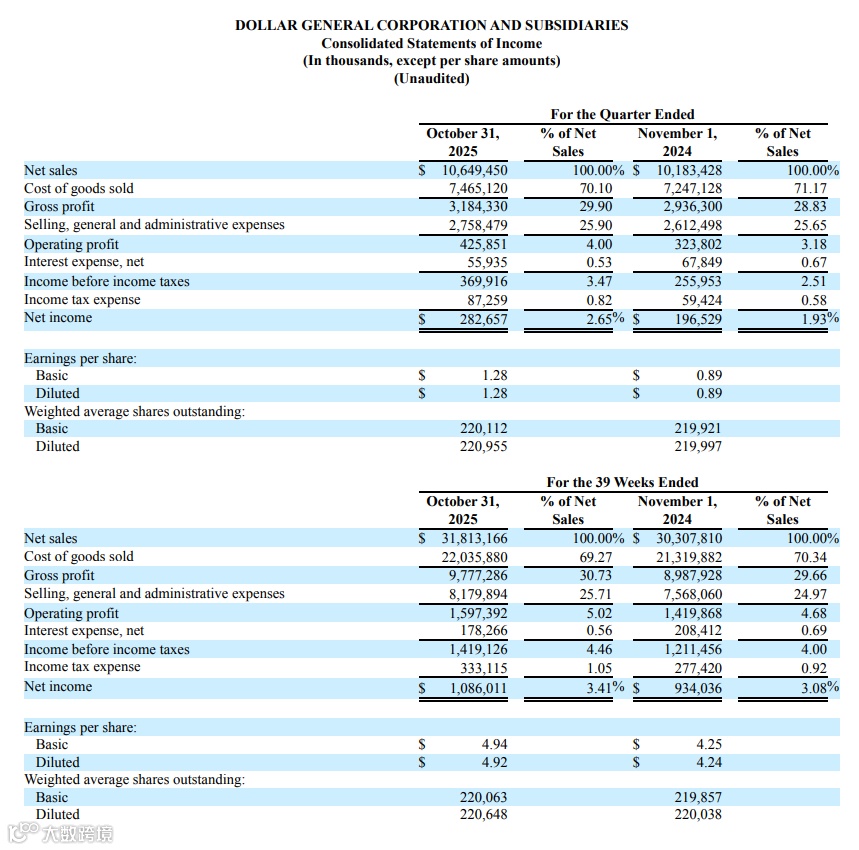 DOLLAR GENERAL CORPORATION AND SUBSIDIARIES
Consolidated Statements of Income
(In thousands, except per share amounts)
(Unaudited)

For the Quarter Ended

| | October 31, 2025 | % of Net Sales | November 1, 2024 | % of Net Sales |
|---|---|---|---|---|
| Net sales | $ 10,649,450 | 100.00% | $ 10,183,428 | 100.00% |
| Cost of goods sold | 7,465,120 | 70.10 | 7,247,128 | 71.17 |
| Gross profit | 3,184,330 | 29.90 | 2,936,300 | 28.83 |
| Selling, general and administrative expenses | 2,758,479 | 25.90 | 2,612,498 | 25.65 |
| Operating profit | 425,851 | 4.00 | 323,802 | 3.18 |
| Interest expense, net | 55,935 | 0.53 | 67,849 | 0.67 |
| Income before income taxes | 369,916 | 3.47 | 255,953 | 2.51 |
| Income tax expense | 87,259 | 0.82 | 59,424 | 0.58 |
| Net income | $ 282,657 | 2.65% | $ 196,529 | 1.93% |
| Earnings per share: | | | | |
| Basic | $ 1.28 | | $ 0.89 | |
| Diluted | $ 1.28 | | $ 0.89 | |
| Weighted average shares outstanding: | | | | |
| Basic | 220,112 | | 219,921 | |
| Diluted | 220,955 | | 219,997 | |

For the 39 Weeks Ended

| | October 31, 2025 | % of Net Sales | November 1, 2024 | % of Net Sales |
|---|---|---|---|---|
| Net sales | $ 31,813,166 | 100.00% | $ 30,307,810 | 100.00% |
| Cost of goods sold | 22,035,880 | 69.27 | 21,319,882 | 70.34 |
| Gross profit | 9,777,286 | 30.73 | 8,987,928 | 29.66 |
| Selling, general and administrative expenses | 8,179,894 | 25.71 | 7,568,060 | 24.97 |
| Operating profit | 1,597,392 | 5.02 | 1,419,868 | 4.68 |
| Interest expense, net | 178,266 | 0.56 | 208,412 | 0.69 |
| Income before income taxes | 1,419,126 | 4.46 | 1,211,456 | 4.00 |
| Income tax expense | 333,115 | 1.05 | 277,420 | 0.92 |
| Net income | $ 1,086,011 | 3.41% | $ 934,036 | 3.08% |
| Earnings per share: | | | | |
| Basic | $ 4.94 | | $ 4.25 | |
| Diluted | $ 4.92 | | $ 4.24 | |
| Weighted average shares outstanding: | | | | |
| Basic | 220,063 | | 219,857 | |
| Diluted | 220,648 | | 220,038 | |

大数跨境